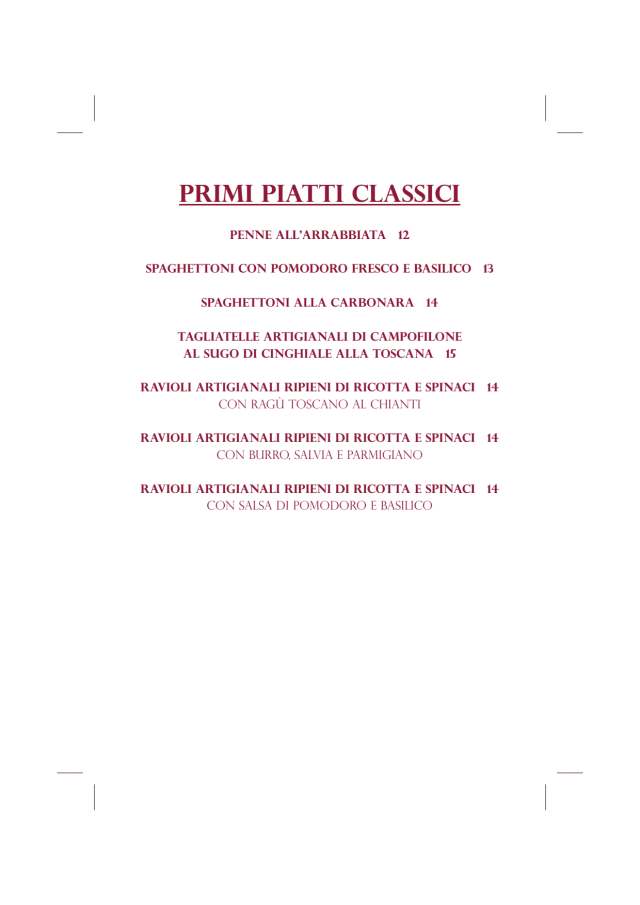 PRIMI PIATTI CLASSICI

PENNE ALL'ARRABBIATA 12

SPAGHETTONI CON POMODORO FRESCO E BASILICO 13

SPAGHETTONI ALLA CARBONARA 14

TAGLIATELLE ARTIGIANALI DI CAMPOFILONE AL SUGO DI CINGHIALE ALLA TOSCANA 15

RAVIOLI ARTIGIANALI RIPIENI DI RICOTTA E SPINACI 14
CON RAGÙ TOSCANO AL CHIANTI

RAVIOLI ARTIGIANALI RIPIENI DI RICOTTA E SPINACI 14
CON BURRO, SALVIA E PARMIGIANO

RAVIOLI ARTIGIANALI RIPIENI DI RICOTTA E SPINACI 14
CON SALSA DI POMODORO E BASILICO